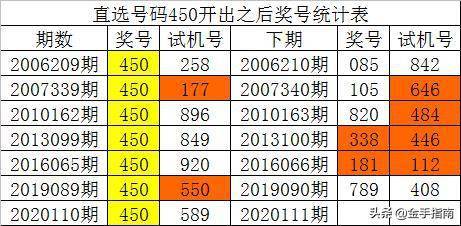 直选号码450开出之后奖号统计表

| 期数 | 奖号 | 试机号 | 下期 | 奖号 | 试机号 |
|---|---|---|---|---|---|
| 2006209期 | 450 | 258 | 2006210期 | 085 | 842 |
| 2007339期 | 450 | 177 | 2007340期 | 105 | 646 |
| 2010162期 | 450 | 896 | 2010163期 | 820 | 484 |
| 2013099期 | 450 | 849 | 2013100期 | 338 | 446 |
| 2016065期 | 450 | 920 | 2016066期 | 181 | 112 |
| 2019089期 | 450 | 550 | 2019090期 | 789 | 408 |
| 2020110期 | 450 | 589 | 2020111期 | | |

头条 @金手指南